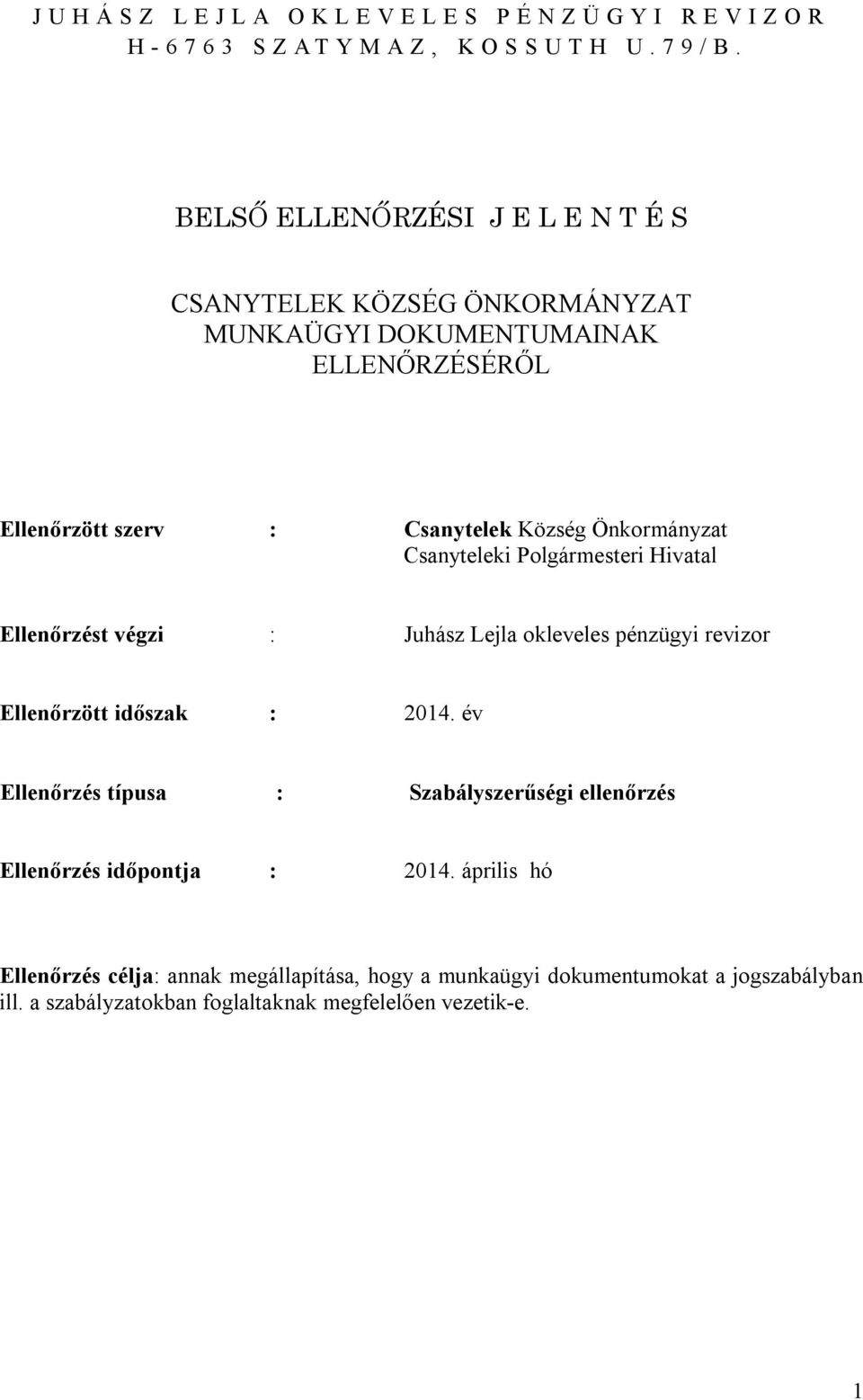 J U H Á S Z L E J L A O K L E V E L E S P É N Z Ü G Y I R E V I Z O R
H - 6 7 6 3 S Z A T Y M A Z , K O S S U T H U . 7 9 / B .

BELSŐ ELLENŐRZÉSI J E L E N T É S

CSANYTELEK KÖZSÉG ÖNKORMÁNYZAT MUNKAÜGYI DOKUMENTUMAINAK ELLENŐRZÉSÉRŐL

Ellenőrzött szerv : Csanytelek Község Önkormányzat Csanyteleki Polgármesteri Hivatal

Ellenőrzést végzi : Juhász Lejla okleveles pénzügyi revizor

Ellenőrzött időszak : 2014. év

Ellenőrzés típusa : Szabályszerűségi ellenőrzés

Ellenőrzés időpontja : 2014. április hó

Ellenőrzés célja: annak megállapítása, hogy a munkaügyi dokumentumokat a jogszabályban ill. a szabályzatokban foglaltaknak megfelelően vezetik-e.

1